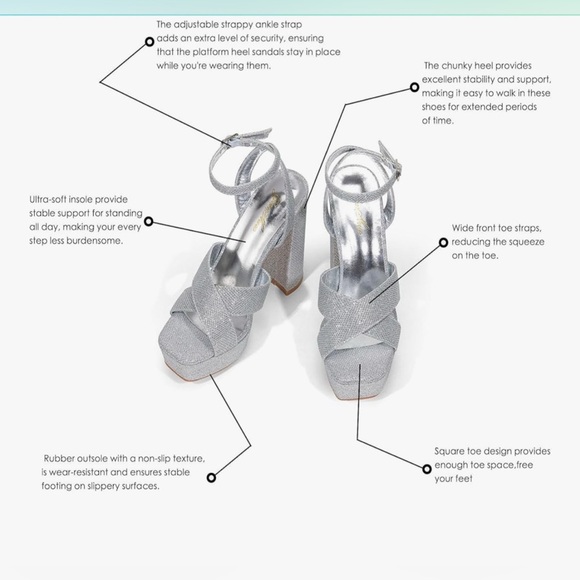 The adjustable strappy ankle strap adds an extra level of security, ensuring that the platform heel sandals stay in place while you're wearing them.

The chunky heel provides excellent stability and support, making it easy to walk in these shoes for extended periods of time.

Ultra-soft insole provide stable support for standing all day, making your every step less burdensome.

Wide front toe straps, reducing the squeeze on the toe.

Rubber outsole with a non-slip texture, is wear-resistant and ensures stable footing on slippery surfaces.

Square toe design provides enough toe space,free your feet